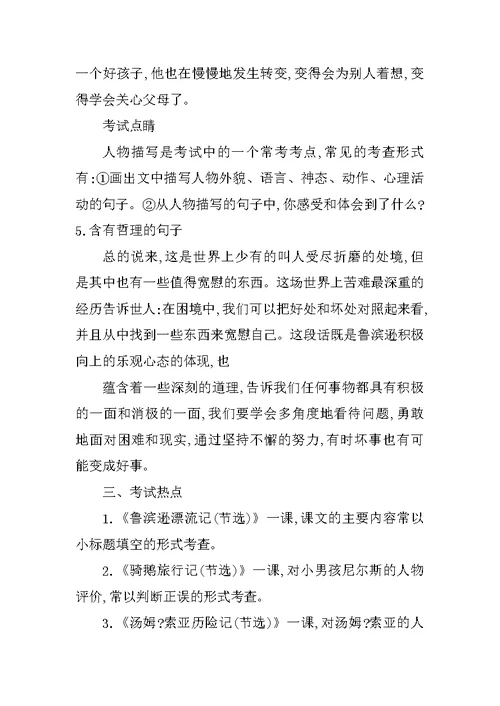 一个好孩子，他也在慢慢地发生转变，变得会为别人着想，变得学会关心父母了。

考试点睛

人物描写是考试中的一个常考考点，常见的考查形式有：①画出文中描写人物外貌、语言、神态、动作、心理活动的句子。②从人物描写的句子中，你感受和体会到了什么？

5.含有哲理的句子

总的说来，这是世界上少有的叫人受尽折磨的处境，但是其中也有一些值得宽慰的东西。这场世界上苦难最深重的经历告诉世人：在困境中，我们可以把好处和坏处对照起来看，并且从中找到一些东西来宽慰自己。这段话既是鲁滨逊积极向上的乐观心态的体现，也

蕴含着一些深刻的道理，告诉我们任何事物都具有积极的一面和消极的一面，我们要学会多角度地看待问题，勇敢地面对困难和现实，通过坚持不懈的努力，有时坏事也有可能变成好事。

三、考试热点

1.《鲁滨逊漂流记（节选）》一课，课文的主要内容常以小标题填空的形式考查。

2.《骑鹅旅行记（节选）》一课，对小男孩尼尔斯的人物评价，常以判断正误的形式考查。

3.《汤姆?索亚历险记（节选）》一课，对汤姆?索亚的人